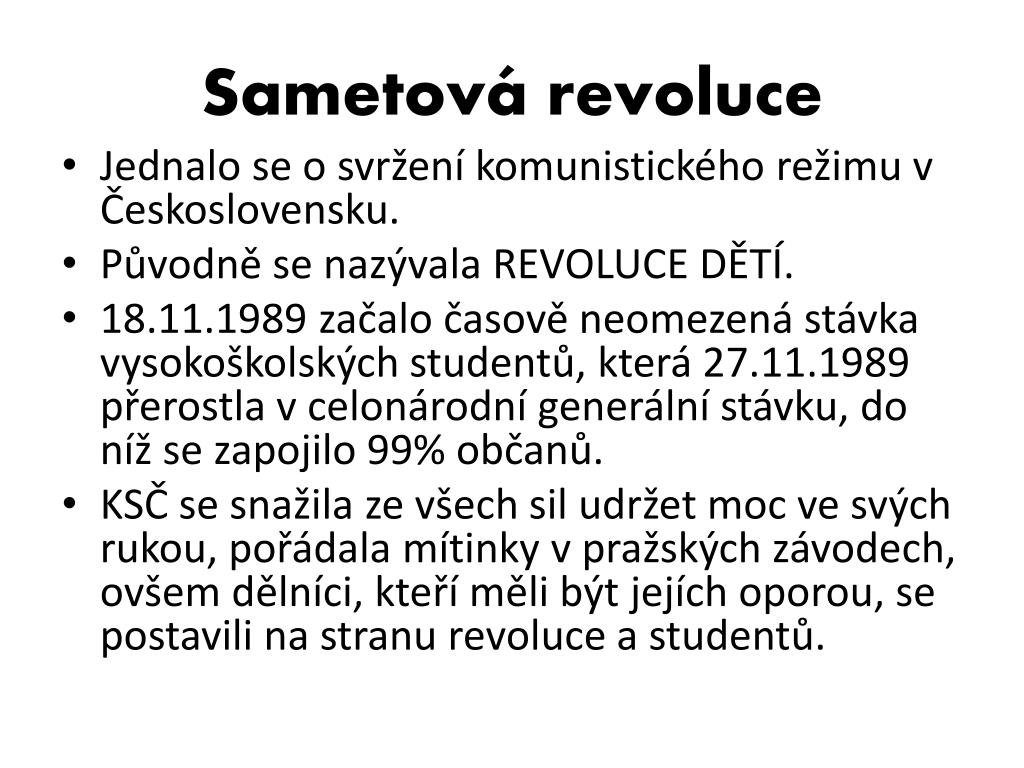 Sametová revoluce

• Jednalo se o svržení komunistického režimu v Československu.
• Původně se nazývala REVOLUCE DĚTÍ.
• 18.11.1989 začalo časově neomezená stávka vysokoškolských studentů, která 27.11.1989 přerostla v celonárodní generální stávku, do níž se zapojilo 99% občanů.
• KSČ se snažila ze všech sil udržet moc ve svých rukou, pořádala mítinky v pražských závodech, ovšem dělníci, kteří měli být jejích oporou, se postavili na stranu revoluce a studentů.